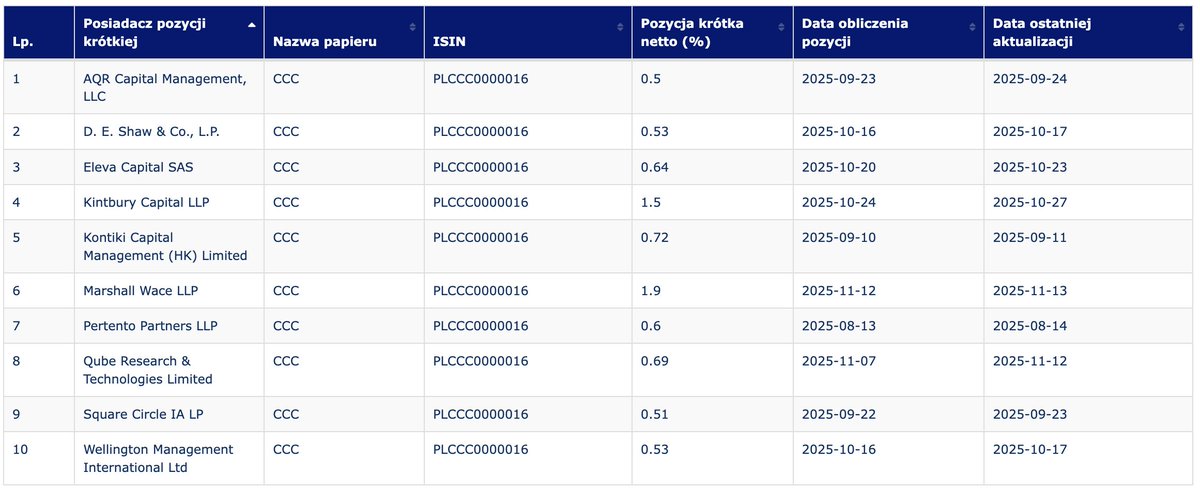 | Lp. | Posiadacz pozycji krótkiej | Nazwa papieru | ISIN | Pozycja krótka netto (%) | Data obliczenia pozycji | Data ostatniej aktualizacji |
|---|---|---|---|---|---|---|
| 1 | AQR Capital Management, LLC | CCC | PLCCC0000016 | 0.5 | 2025-09-23 | 2025-09-24 |
| 2 | D. E. Shaw & Co., L.P. | CCC | PLCCC0000016 | 0.53 | 2025-10-16 | 2025-10-17 |
| 3 | Eleva Capital SAS | CCC | PLCCC0000016 | 0.64 | 2025-10-20 | 2025-10-23 |
| 4 | Kintbury Capital LLP | CCC | PLCCC0000016 | 1.5 | 2025-10-24 | 2025-10-27 |
| 5 | Kontiki Capital Management (HK) Limited | CCC | PLCCC0000016 | 0.72 | 2025-09-10 | 2025-09-11 |
| 6 | Marshall Wace LLP | CCC | PLCCC0000016 | 1.9 | 2025-11-12 | 2025-11-13 |
| 7 | Pertento Partners LLP | CCC | PLCCC0000016 | 0.6 | 2025-08-13 | 2025-08-14 |
| 8 | Qube Research & Technologies Limited | CCC | PLCCC0000016 | 0.69 | 2025-11-07 | 2025-11-12 |
| 9 | Square Circle IA LP | CCC | PLCCC0000016 | 0.51 | 2025-09-22 | 2025-09-23 |
| 10 | Wellington Management International Ltd | CCC | PLCCC0000016 | 0.53 | 2025-10-16 | 2025-10-17 |